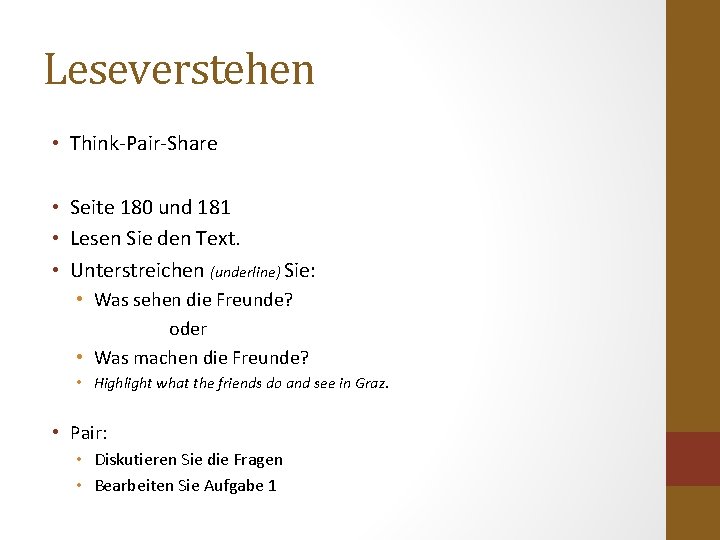 Leseverstehen

• Think-Pair-Share

• Seite 180 und 181
• Lesen Sie den Text.
• Unterstreichen (underline) Sie:
  • Was sehen die Freunde?
    oder
  • Was machen die Freunde?
  • Highlight what the friends do and see in Graz.

• Pair:
  • Diskutieren Sie die Fragen
  • Bearbeiten Sie Aufgabe 1